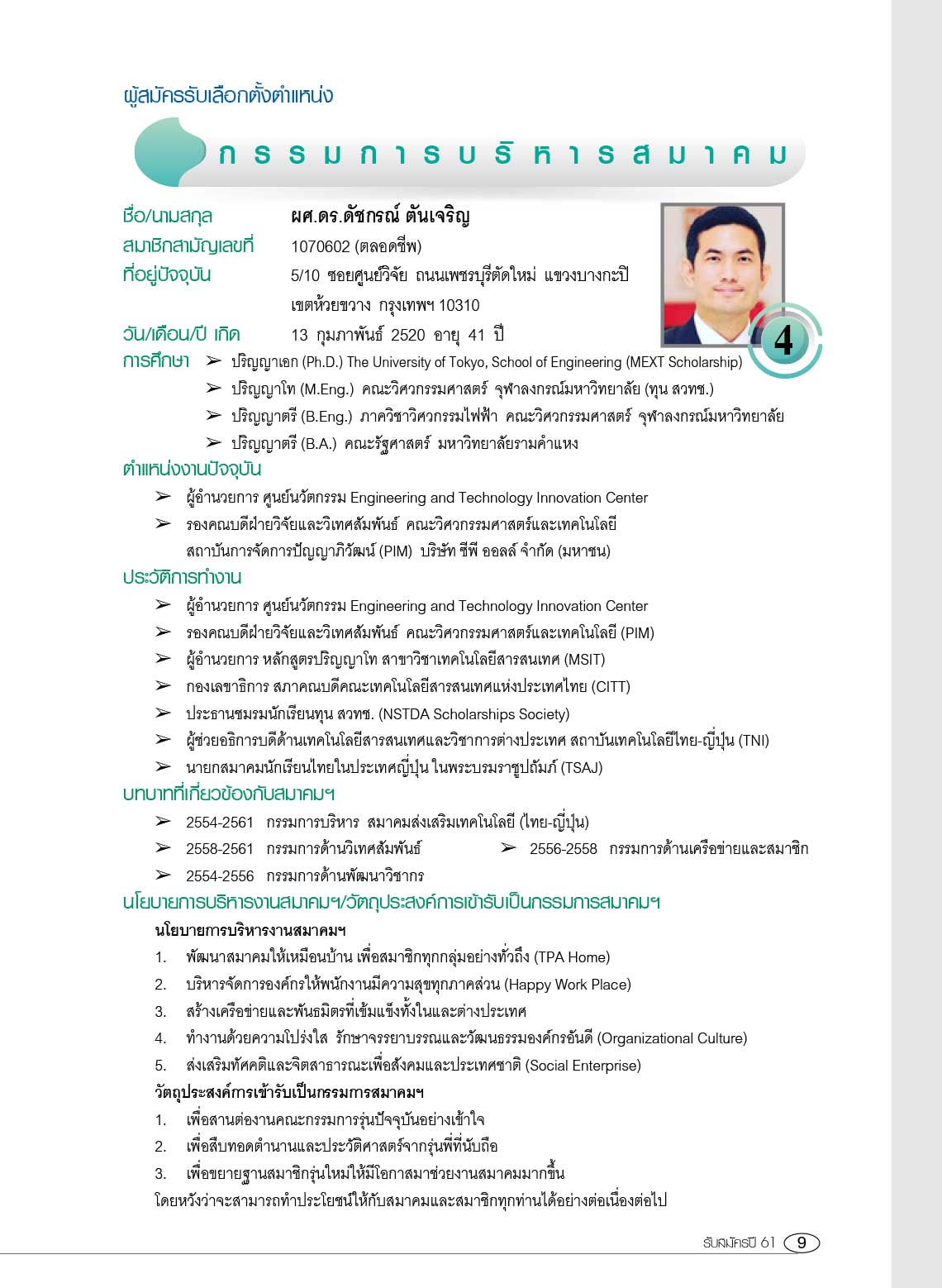 ผู้สมัครรับเลือกตั้งตำแหน่ง

กรรมการบริหารสมาคม

ชื่อ/นามสกุล ผศ.ดร.ดัชกรณ์ ตันเจริญ
สมาชิกสามัญเลขที่ 1070602 (ตลอดชีพ)
ที่อยู่ปัจจุบัน 5/10 ซอยศูนย์วิจัย ถนนเพชรบุรีตัดใหม่ แขวงบางกะปิ เขตห้วยขวาง กรุงเทพฯ 10310
วัน/เดือน/ปี เกิด 13 กุมภาพันธ์ 2520 อายุ 41 ปี

4

การศึกษา
➢ ปริญญาเอก (Ph.D.) The University of Tokyo, School of Engineering (MEXT Scholarship)
➢ ปริญญาโท (M.Eng.) คณะวิศวกรรมศาสตร์ จุฬาลงกรณ์มหาวิทยาลัย (ทุน สวทช.)
➢ ปริญญาตรี (B.Eng.) ภาควิชาวิศวกรรมไฟฟ้า คณะวิศวกรรมศาสตร์ จุฬาลงกรณ์มหาวิทยาลัย
➢ ปริญญาตรี (B.A.) คณะรัฐศาสตร์ มหาวิทยาลัยรามคำแหง

ตำแหน่งงานปัจจุบัน
➢ ผู้อำนวยการ ศูนย์นวัตกรรม Engineering and Technology Innovation Center
➢ รองคณบดีฝ่ายวิจัยและวิเทศสัมพันธ์ คณะวิศวกรรมศาสตร์และเทคโนโลยี สถาบันการจัดการปัญญาภิวัฒน์ (PIM) บริษัท ซีพี ออลล์ จำกัด (มหาชน)

ประวัติการทำงาน
➢ ผู้อำนวยการ ศูนย์นวัตกรรม Engineering and Technology Innovation Center
➢ รองคณบดีฝ่ายวิจัยและวิเทศสัมพันธ์ คณะวิศวกรรมศาสตร์และเทคโนโลยี (PIM)
➢ ผู้อำนวยการ หลักสูตรปริญญาโท สาขาวิชาเทคโนโลยีสารสนเทศ (MSIT)
➢ กองเลขาธิการ สภาคณบดีคณะเทคโนโลยีสารสนเทศแห่งประเทศไทย (CITT)
➢ ประธานชมรมนักเรียนทุน สวทช. (NSTDA Scholarships Society)
➢ ผู้ช่วยอธิการบดีด้านเทคโนโลยีสารสนเทศและวิชาการต่างประเทศ สถาบันเทคโนโลยีไทย-ญี่ปุ่น (TNI)
➢ นายกสมาคมนักเรียนไทยในประเทศญี่ปุ่น ในพระบรมราชูปถัมภ์ (TSAJ)

บทบาทที่เกี่ยวข้องกับสมาคมฯ
➢ 2554-2561 กรรมการบริหาร สมาคมส่งเสริมเทคโนโลยี (ไทย-ญี่ปุ่น)
➢ 2558-2561 กรรมการด้านวิเทศสัมพันธ์
➢ 2556-2558 กรรมการด้านเครือข่ายและสมาชิก
➢ 2554-2556 กรรมการด้านพัฒนาวิชาการ

นโยบายการบริหารงานสมาคมฯ/วัตถุประสงค์การเข้ารับเป็นกรรมการสมาคมฯ
นโยบายการบริหารงานสมาคมฯ
1. พัฒนาสมาคมให้เหมือนบ้าน เพื่อสมาชิกทุกกลุ่มอย่างทั่วถึง (TPA Home)
2. บริหารจัดการองค์กรให้พนักงานมีความสุขทุกภาคส่วน (Happy Work Place)
3. สร้างเครือข่ายและพันธมิตรที่เข้มแข็งทั้งในและต่างประเทศ
4. ทำงานด้วยความโปร่งใส รักษาจรรยาบรรณและวัฒนธรรมองค์กรอันดี (Organizational Culture)
5. ส่งเสริมทัศคติและจิตสาธารณะเพื่อสังคมและประเทศชาติ (Social Enterprise)
วัตถุประสงค์การเข้ารับเป็นกรรมการสมาคมฯ
1. เพื่อสานต่องานคณะกรรมการรุ่นปัจจุบันอย่างเข้าใจ
2. เพื่อสืบทอดตำนานและประวัติศาสตร์จากรุ่นพี่ที่นับถือ
3. เพื่อขยายฐานสมาชิกรุ่นใหม่ให้มีโอกาสมาช่วยงานสมาคมมากขึ้น
โดยหวังว่าจะสามารถทำประโยชน์ให้กับสมาคมและสมาชิกทุกท่านได้อย่างต่อเนื่องต่อไป

รับสมัครปี 61 9